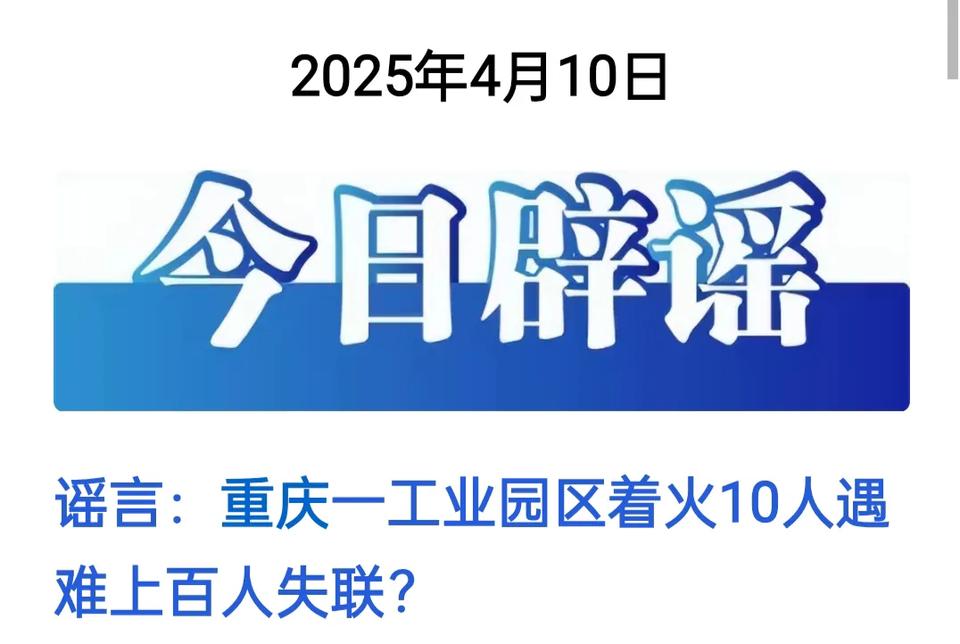 2025年4月10日

今日辟谣

谣言：重庆一工业园区着火10人遇难上百人失联？